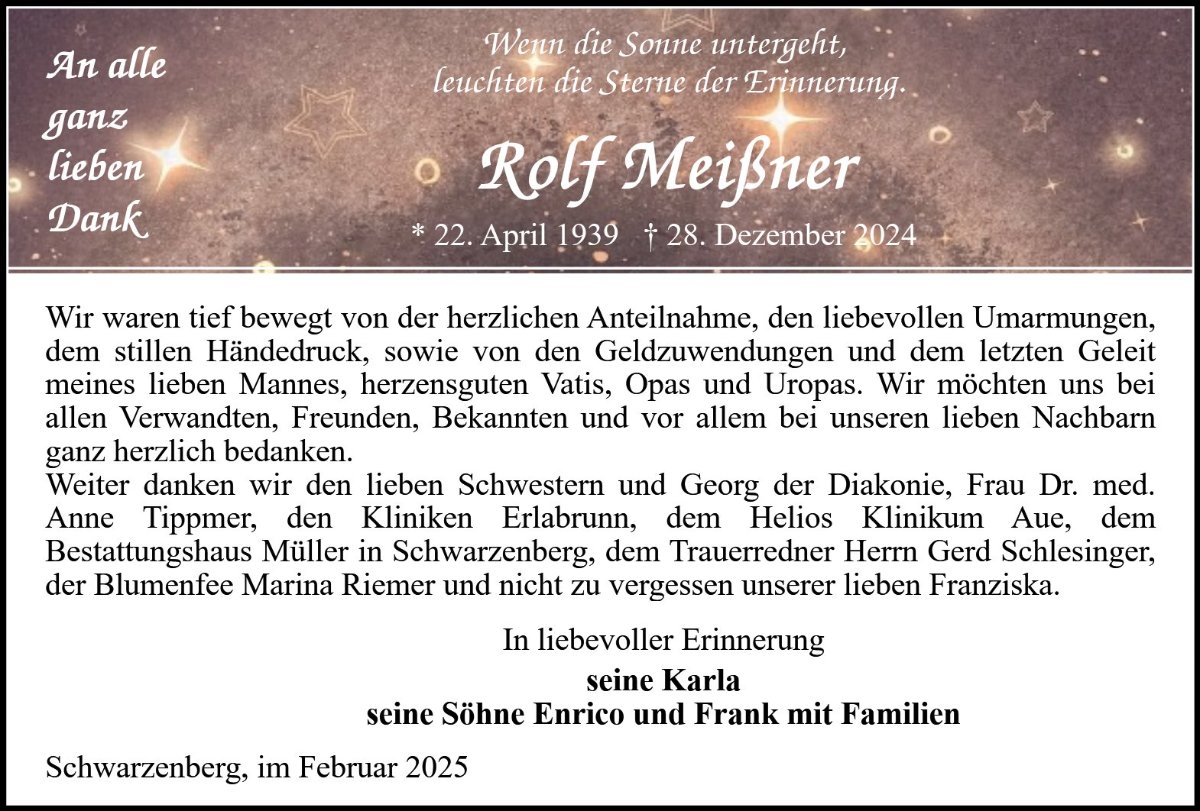 An alle
ganz
lieben
Dank

Wenn die Sonne untergeht,
leuchten die Sterne der Erinnerung.

Rolf Meißner

* 22. April 1939 † 28. Dezember 2024

Wir waren tief bewegt von der herzlichen Anteilnahme, den liebevollen Umarmungen, dem stillen Händedruck, sowie von den Geldzuwendungen und dem letzten Geleit meines lieben Mannes, herzensguten Vatis, Opas und Uropas. Wir möchten uns bei allen Verwandten, Freunden, Bekannten und vor allem bei unseren lieben Nachbarn ganz herzlich bedanken.

Weiter danken wir den lieben Schwestern und Georg der Diakonie, Frau Dr. med. Anne Tippmer, den Kliniken Erlabrunn, dem Helios Klinikum Aue, dem Bestattungshaus Müller in Schwarzenberg, dem Trauerredner Herrn Gerd Schlesinger, der Blumenfee Marina Riemer und nicht zu vergessen unserer lieben Franziska.

In liebevoller Erinnerung

seine Karla
seine Söhne Enrico und Frank mit Familien

Schwarzenberg, im Februar 2025